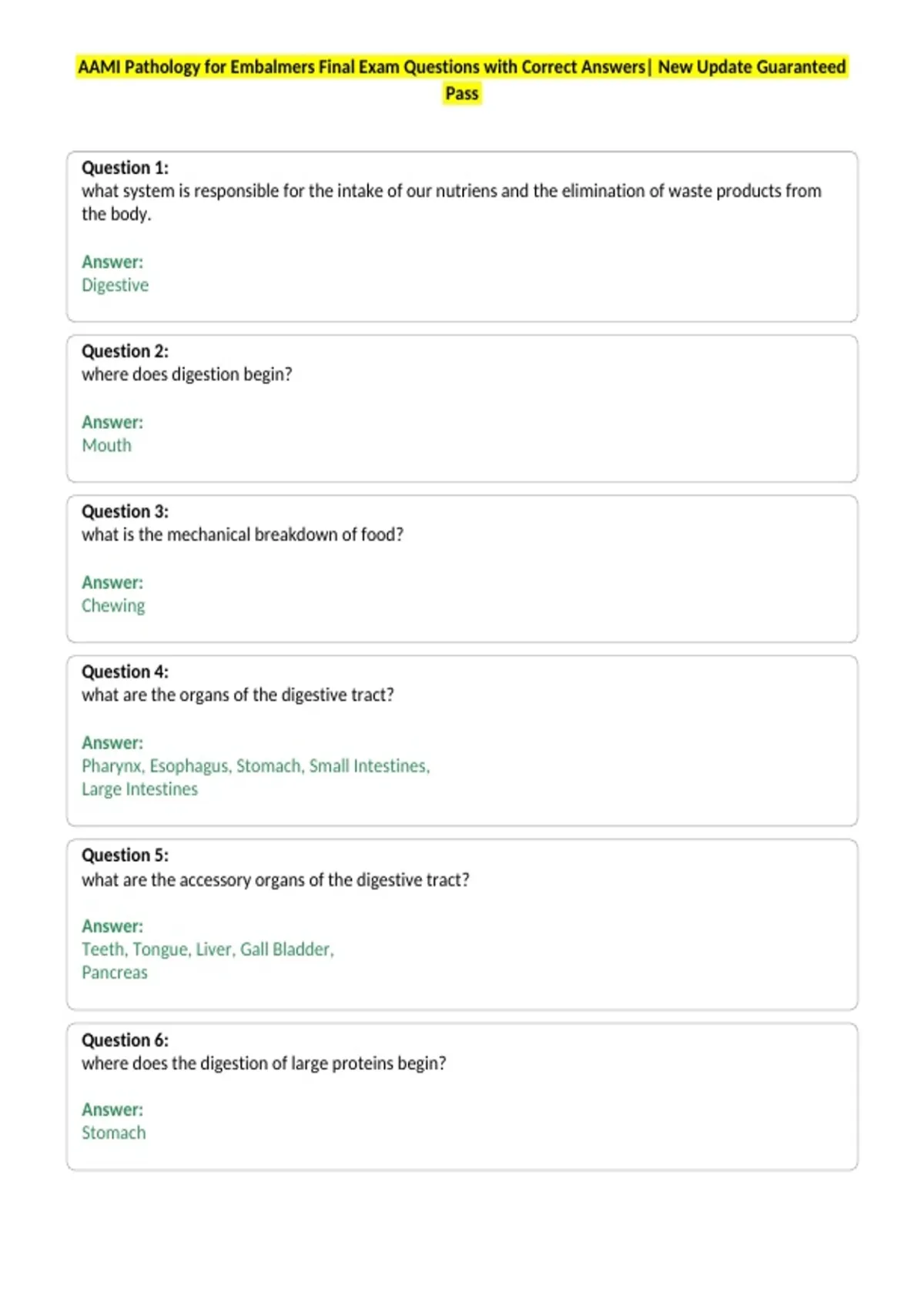 AAMI Pathology for Embalmers Final Exam Questions with Correct Answers| New Update Guaranteed Pass

Question 1:
what system is responsible for the intake of our nutriens and the elimination of waste products from the body.

Answer:
Digestive

Question 2:
where does digestion begin?

Answer:
Mouth

Question 3:
what is the mechanical breakdown of food?

Answer:
Chewing

Question 4:
what are the organs of the digestive tract?

Answer:
Pharynx, Esophagus, Stomach, Small Intestines, Large Intestines

Question 5:
what are the accessory organs of the digestive tract?

Answer:
Teeth, Tongue, Liver, Gall Bladder, Pancreas

Question 6:
where does the digestion of large proteins begin?

Answer:
Stomach